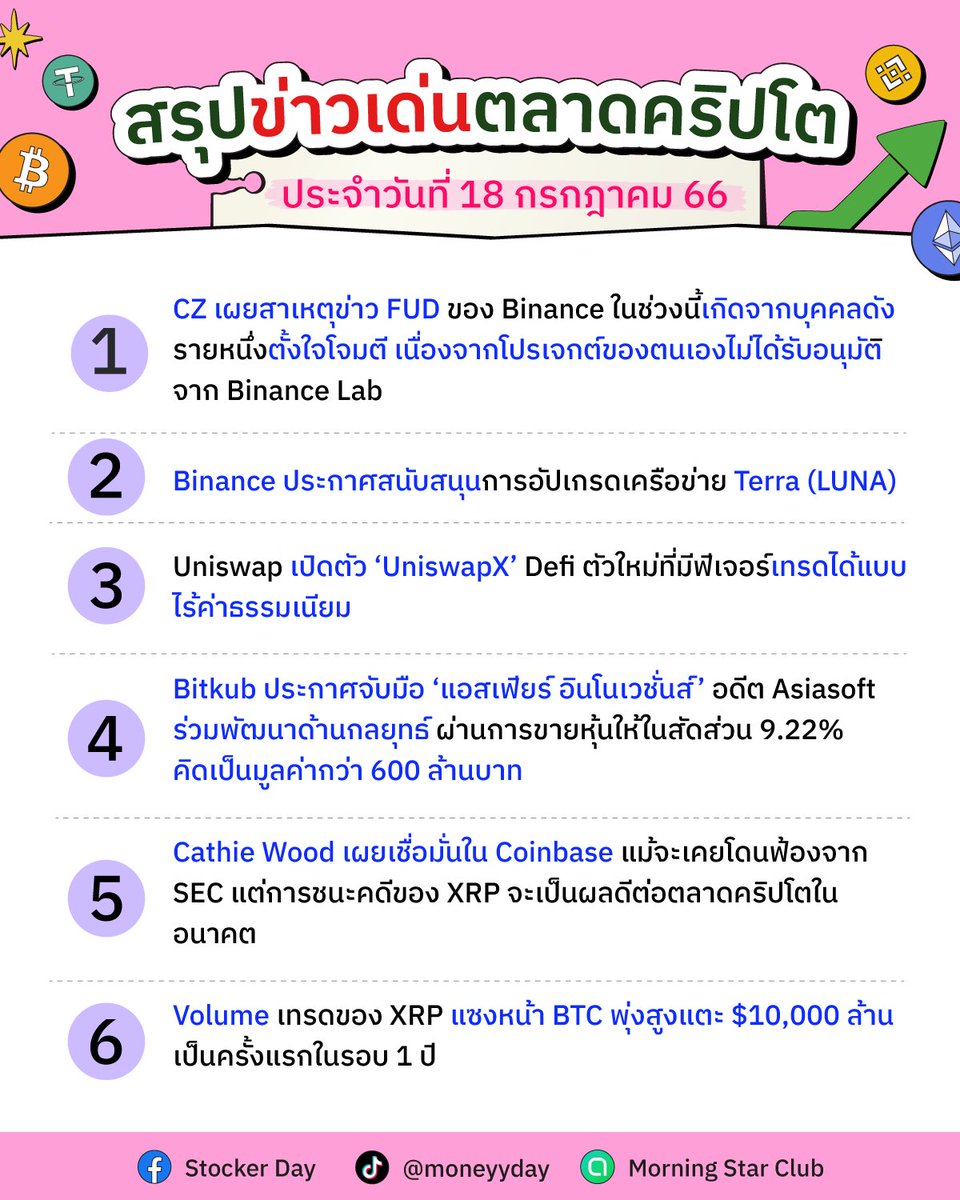 สรุปข่าวเด่นตลาดคริปโต

ประจำวันที่ 18 กรกฎาคม 66

1
CZ เผยสาเหตุข่าว FUD ของ Binance ในช่วงนี้เกิดจากบุคคลดังรายหนึ่งตั้งใจโจมตี เนื่องจากโปรเจกต์ของตนเองไม่ได้รับอนุมัติจาก Binance Lab

2
Binance ประกาศสนับสนุนการอัปเกรดเครือข่าย Terra (LUNA)

3
Uniswap เปิดตัว ‘UniswapX’ Defi ตัวใหม่ที่มีฟีเจอร์เทรดได้แบบไร้ค่าธรรมเนียม

4
Bitkub ประกาศจับมือ ‘แอสเฟียร์ อินโนเวชั่นส์’ อดีต Asiasoft ร่วมพัฒนาด้านกลยุทธ์ ผ่านการขายหุ้นให้ในสัดส่วน 9.22% คิดเป็นมูลค่ากว่า 600 ล้านบาท

5
Cathie Wood เผยเชื่อมั่นใน Coinbase แม้จะเคยโดนฟ้องจาก SEC แต่การชนะคดีของ XRP จะเป็นผลดีต่อตลาดคริปโตในอนาคต

6
Volume เทรดของ XRP แซงหน้า BTC พุ่งสูงแตะ $10,000 ล้าน เป็นครั้งแรกในรอบ 1 ปี

Stocker Day
@moneyyday
Morning Star Club